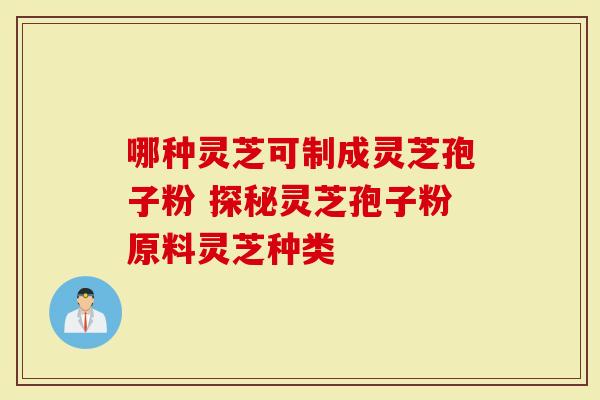 哪种灵芝可制成灵芝孢子粉 探秘灵芝孢子粉原料灵芝种类